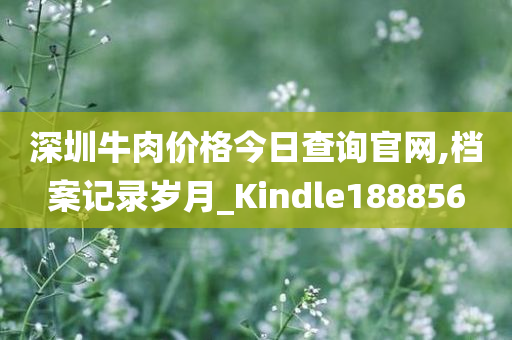 深圳牛肉价格今日查询官网,档案记录岁月_Kindle188856